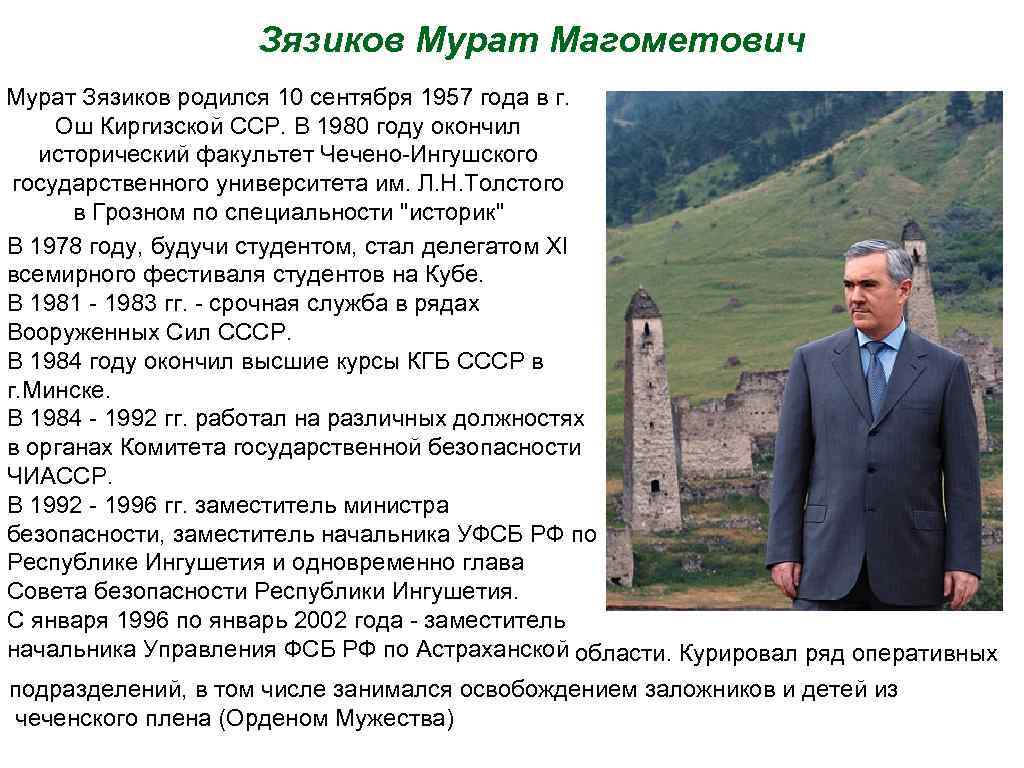 Зязиков Мурат Магометович

Мурат Зязиков родился 10 сентября 1957 года в г. Ош Киргизской ССР. В 1980 году окончил исторический факультет Чечено-Ингушского государственного университета им. Л.Н.Толстого в Грозном по специальности "историк"

В 1978 году, будучи студентом, стал делегатом XI всемирного фестиваля студентов на Кубе.
В 1981 - 1983 гг. - срочная служба в рядах Вооруженных Сил СССР.
В 1984 году окончил высшие курсы КГБ СССР в г.Минске.
В 1984 - 1992 гг. работал на различных должностях в органах Комитета государственной безопасности ЧИАССР.
В 1992 - 1996 гг. заместитель министра безопасности, заместитель начальника УФСБ РФ по Республике Ингушетия и одновременно глава Совета безопасности Республики Ингушетия.
С января 1996 по январь 2002 года - заместитель начальника Управления ФСБ РФ по Астраханской области. Курировал ряд оперативных подразделений, в том числе занимался освобождением заложников и детей из чеченского плена (Орденом Мужества)